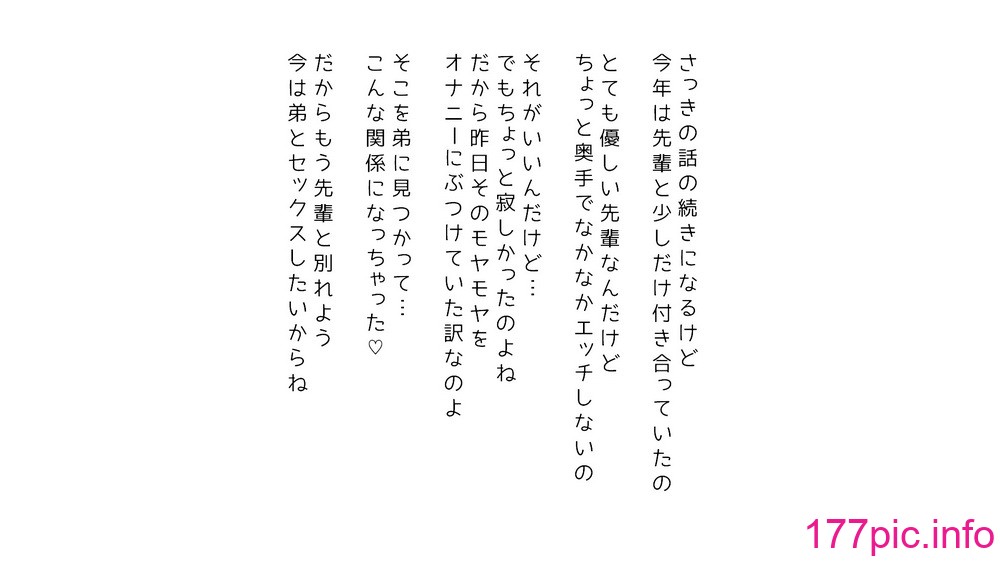 さっきの話の続きになるけど
今年は先輩と少しだけ付き合っていたの

とても優しい先輩なんだけど
ちょっと奥手でなかなかエッチしないの

それがいいんだけど…
でもちょっと寂しかったのよね
だから昨日そのモヤモヤを
オナニーにぶつけていた訳なのよ

そこを弟に見つかって…
こんな関係になっちゃった♡

だからもう先輩と別れよう
今は弟とセックスしたいからね

177pic.info